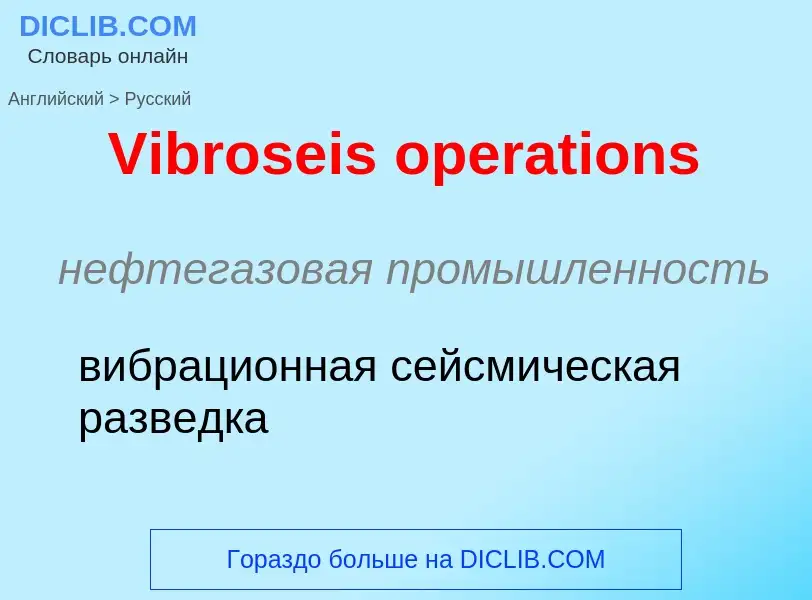 DICLIB.COM
Словарь онлайн

Английский > Русский

Vibroseis operations

нефтегазовая промышленность

вибрационная сейсмическая разведка

Гораздо больше на DICLIB.COM